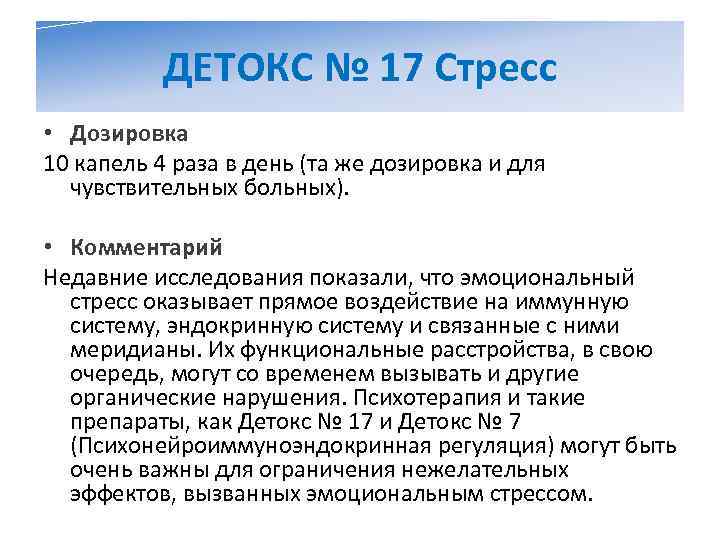 ДЕТОКС № 17 Стресс

• Дозировка

10 капель 4 раза в день (та же дозировка и для чувствительных больных).

• Комментарий

Недавние исследования показали, что эмоциональный стресс оказывает прямое воздействие на иммунную систему, эндокринную систему и связанные с ними меридианы. Их функциональные расстройства, в свою очередь, могут со временем вызывать и другие органические нарушения. Психотерапия и такие препараты, как Детокс № 17 и Детокс № 7 (Психонейроиммуноэндокринная регуляция) могут быть очень важны для ограничения нежелательных эффектов, вызванных эмоциональным стрессом.